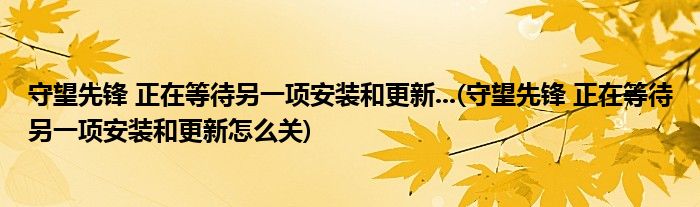 守望先锋 正在等待另一项安装和更新...(守望先锋 正在等待另一项安装和更新怎么关)